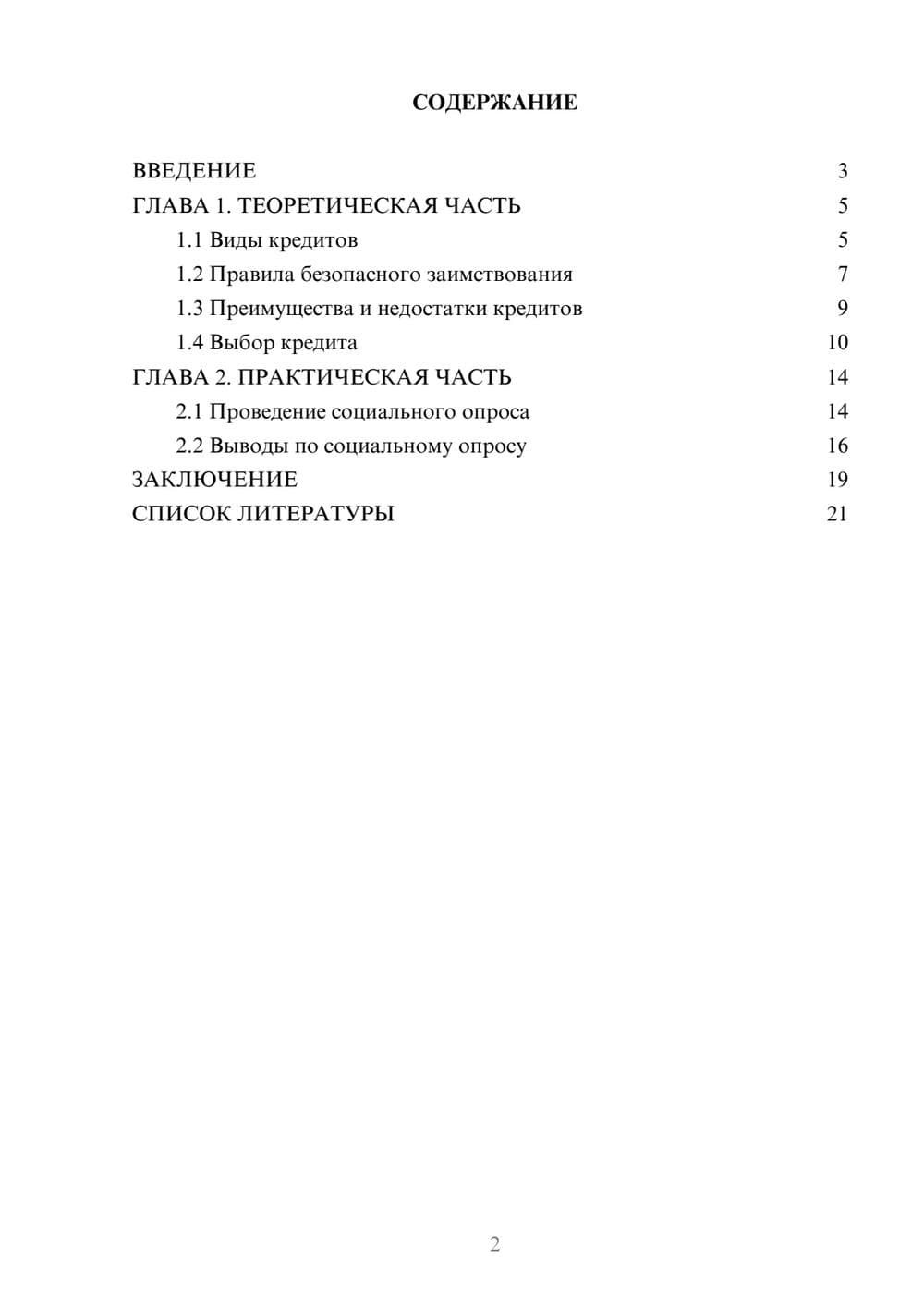 СОДЕРЖАНИЕ

ВВЕДЕНИЕ 3
ГЛАВА 1. ТЕОРЕТИЧЕСКАЯ ЧАСТЬ 5
1.1 Виды кредитов 5
1.2 Правила безопасного заимствования 7
1.3 Преимущества и недостатки кредитов 9
1.4 Выбор кредита 10
ГЛАВА 2. ПРАКТИЧЕСКАЯ ЧАСТЬ 14
2.1 Проведение социального опроса 14
2.2 Выводы по социальному опросу 16
ЗАКЛЮЧЕНИЕ 19
СПИСОК ЛИТЕРАТУРЫ 21

2